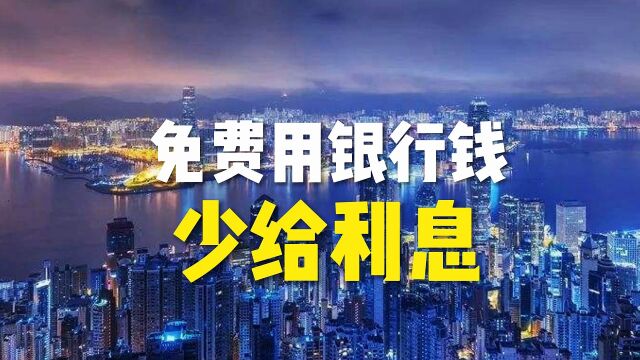 免费用银行钱
少给利息